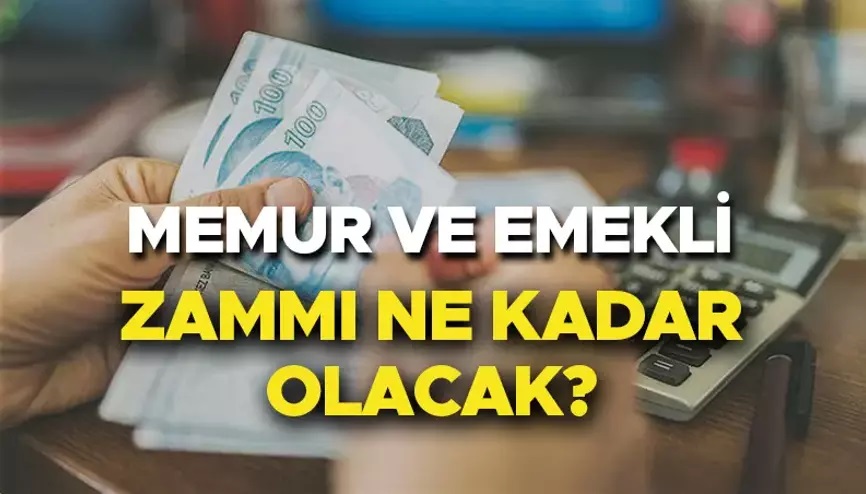 100
100
100

MEMUR VE EMEKLİ
ZAMMI NE KADAR OLACAK?